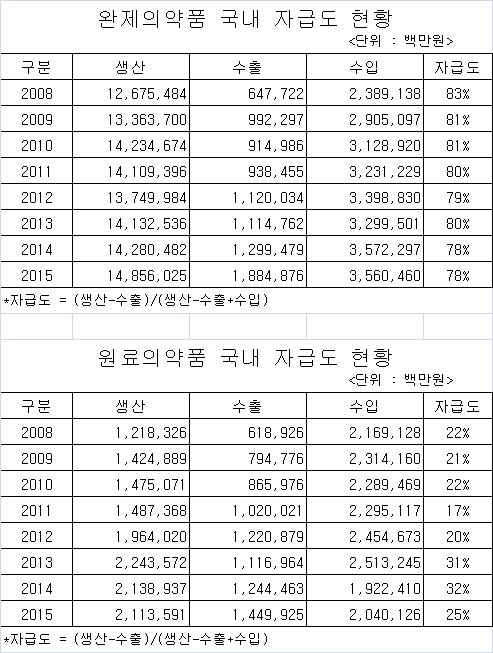 완제의약품 국내 자급도 현황

<단위 : 백만원>

| 구분 | 생산 | 수출 | 수입 | 자급도 |
|---|---|---|---|---|
| 2008 | 12,675,484 | 647,722 | 2,389,138 | 83% |
| 2009 | 13,363,700 | 992,297 | 2,905,097 | 81% |
| 2010 | 14,234,674 | 914,986 | 3,128,920 | 81% |
| 2011 | 14,109,396 | 938,455 | 3,231,229 | 80% |
| 2012 | 13,749,984 | 1,120,034 | 3,398,830 | 79% |
| 2013 | 14,132,536 | 1,114,762 | 3,299,501 | 80% |
| 2014 | 14,280,482 | 1,299,479 | 3,572,297 | 78% |
| 2015 | 14,856,025 | 1,884,876 | 3,560,460 | 78% |

*자급도 = (생산-수출)/(생산-수출+수입)

원료의약품 국내 자급도 현황

<단위 : 백만원>

| 구분 | 생산 | 수출 | 수입 | 자급도 |
|---|---|---|---|---|
| 2008 | 1,218,326 | 618,926 | 2,169,128 | 22% |
| 2009 | 1,424,889 | 794,776 | 2,314,160 | 21% |
| 2010 | 1,475,071 | 865,976 | 2,289,469 | 22% |
| 2011 | 1,487,368 | 1,020,021 | 2,295,117 | 17% |
| 2012 | 1,964,020 | 1,220,879 | 2,454,673 | 20% |
| 2013 | 2,243,572 | 1,116,964 | 2,513,245 | 31% |
| 2014 | 2,138,937 | 1,244,463 | 1,922,410 | 32% |
| 2015 | 2,113,591 | 1,449,925 | 2,040,126 | 25% |

*자급도 = (생산-수출)/(생산-수출+수입)